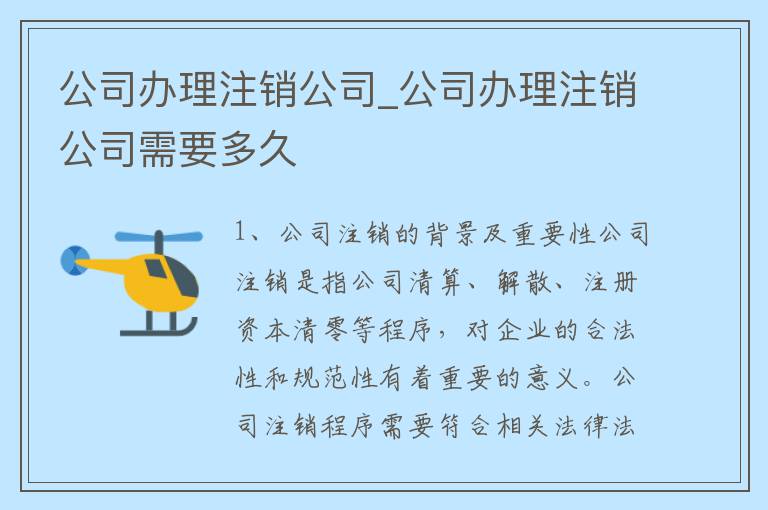 公司办理注销公司_公司办理注销公司需要多久

1、公司注销的背景及重要性公司注销是指公司清算、解散、注册资本清零等程序，对企业的合法性和规范性有着重要的意义。公司注销程序需要符合相关法律法